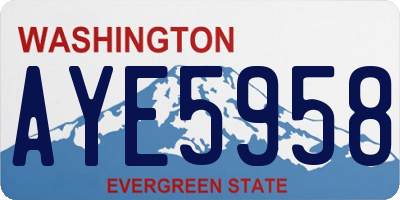 WASHINGTON

AYE5958

EVERGREEN STATE